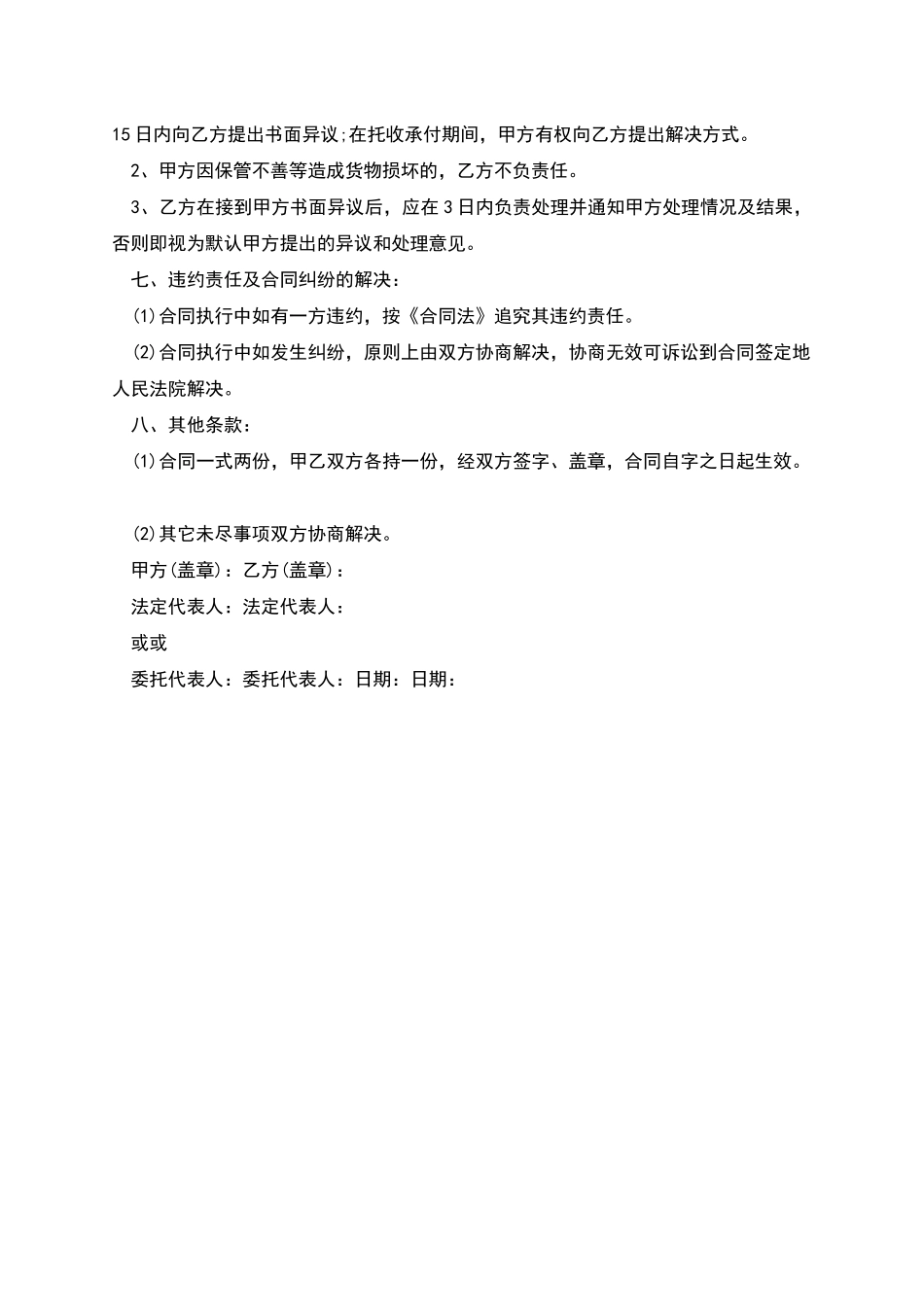 15日内向乙方提出书面异议;在托收承付期间，甲方有权向乙方提出解决方式。

2、甲方因保管不善等造成货物损坏的，乙方不负责任。

3、乙方在接到甲方书面异议后，应在3日内负责处理并通知甲方处理情况及结果，否则即视为默认甲方提出的异议和处理意见。

七、违约责任及合同纠纷的解决：

⑴合同执行中如有一方违约，按《合同法》追究其违约责任。

⑵合同执行中如发生纠纷，原则上由双方协商解决，协商无效可诉讼到合同签定地人民法院解决。

八、其他条款：

⑴合同一式两份，甲乙双方各持一份，经双方签字、盖章，合同自字之日起生效。

⑵其它未尽事项双方协商解决。

甲方(盖章)：乙方(盖章)：

法定代表人：法定代表人：

或或

委托代表人：委托代表人：日期：日期：